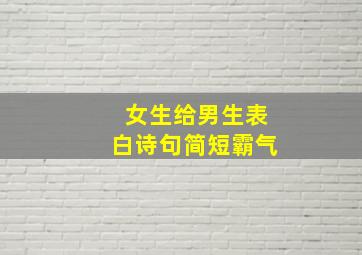 女生给男生表白诗句简短霸气